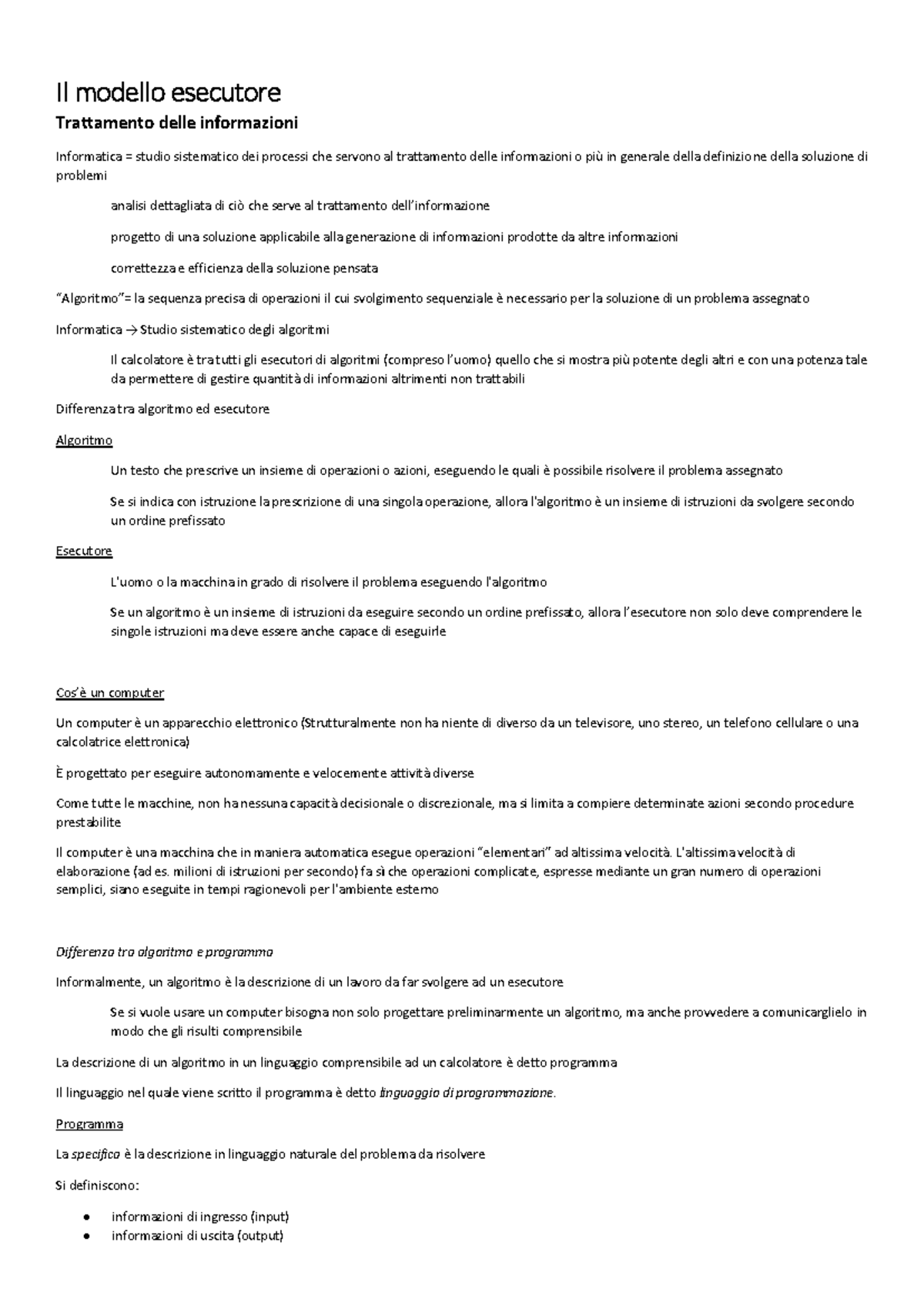 Il modello esecutore

Trattamento delle informazioni

Informatica = studio sistematico dei processi che servono al trattamento delle informazioni o più in generale della definizione della soluzione di problemi

analisi dettagliata di ciò che serve al trattamento dell'informazione

progetto di una soluzione applicabile alla generazione di informazioni prodotte da altre informazioni

correttezza e efficienza della soluzione pensata

"Algoritmo"= la sequenza precisa di operazioni il cui svolgimento sequenziale è necessario per la soluzione di un problema assegnato

Informatica → Studio sistematico degli algoritmi

Il calcolatore è tra tutti gli esecutori di algoritmi (compreso l'uomo) quello che si mostra più potente degli altri e con una potenza tale da permettere di gestire quantità di informazioni altrimenti non trattabili

Differenza tra algoritmo ed esecutore

Algoritmo

Un testo che prescrive un insieme di operazioni o azioni, eseguendo le quali è possibile risolvere il problema assegnato

Se si indica con istruzione la prescrizione di una singola operazione, allora l'algoritmo è un insieme di istruzioni da svolgere secondo un ordine prefissato

Esecutore

L'uomo o la macchina in grado di risolvere il problema eseguendo l'algoritmo

Se un algoritmo è un insieme di istruzioni da eseguire secondo un ordine prefissato, allora l'esecutore non solo deve comprendere le singole istruzioni ma deve essere anche capace di eseguirle

Cos'è un computer

Un computer è un apparecchio elettronico (Strutturalmente non ha niente di diverso da un televisore, uno stereo, un telefono cellulare o una calcolatrice elettronica)

È progettato per eseguire autonomamente e velocemente attività diverse

Come tutte le macchine, non ha nessuna capacità decisionale o discrezionale, ma si limita a compiere determinate azioni secondo procedure prestabilite

Il computer è una macchina che in maniera automatica esegue operazioni "elementari" ad altissima velocità. L'altissima velocità di elaborazione (ad es. milioni di istruzioni per secondo) fa sì che operazioni complicate, espresse mediante un gran numero di operazioni semplici, siano eseguite in tempi ragionevoli per l'ambiente esterno

Differenza tra algoritmo e programma

Informalmente, un algoritmo è la descrizione di un lavoro da far svolgere ad un esecutore

Se si vuole usare un computer bisogna non solo progettare preliminarmente un algoritmo, ma anche provvedere a comunicarglielo in modo che gli risulti comprensibile

La descrizione di un algoritmo in un linguaggio comprensibile ad un calcolatore è detto programma

Il linguaggio nel quale viene scritto il programma è detto linguaggio di programmazione.

Programma

La specifica è la descrizione in linguaggio naturale del problema da risolvere

Si definiscono:

• informazioni di ingresso (input)
• informazioni di uscita (output)